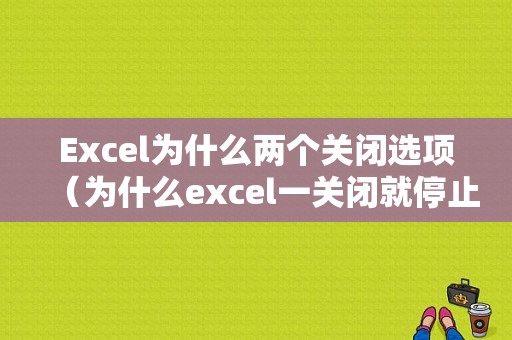 Excel为什么两个关闭选项（为什么excel一关闭就停止